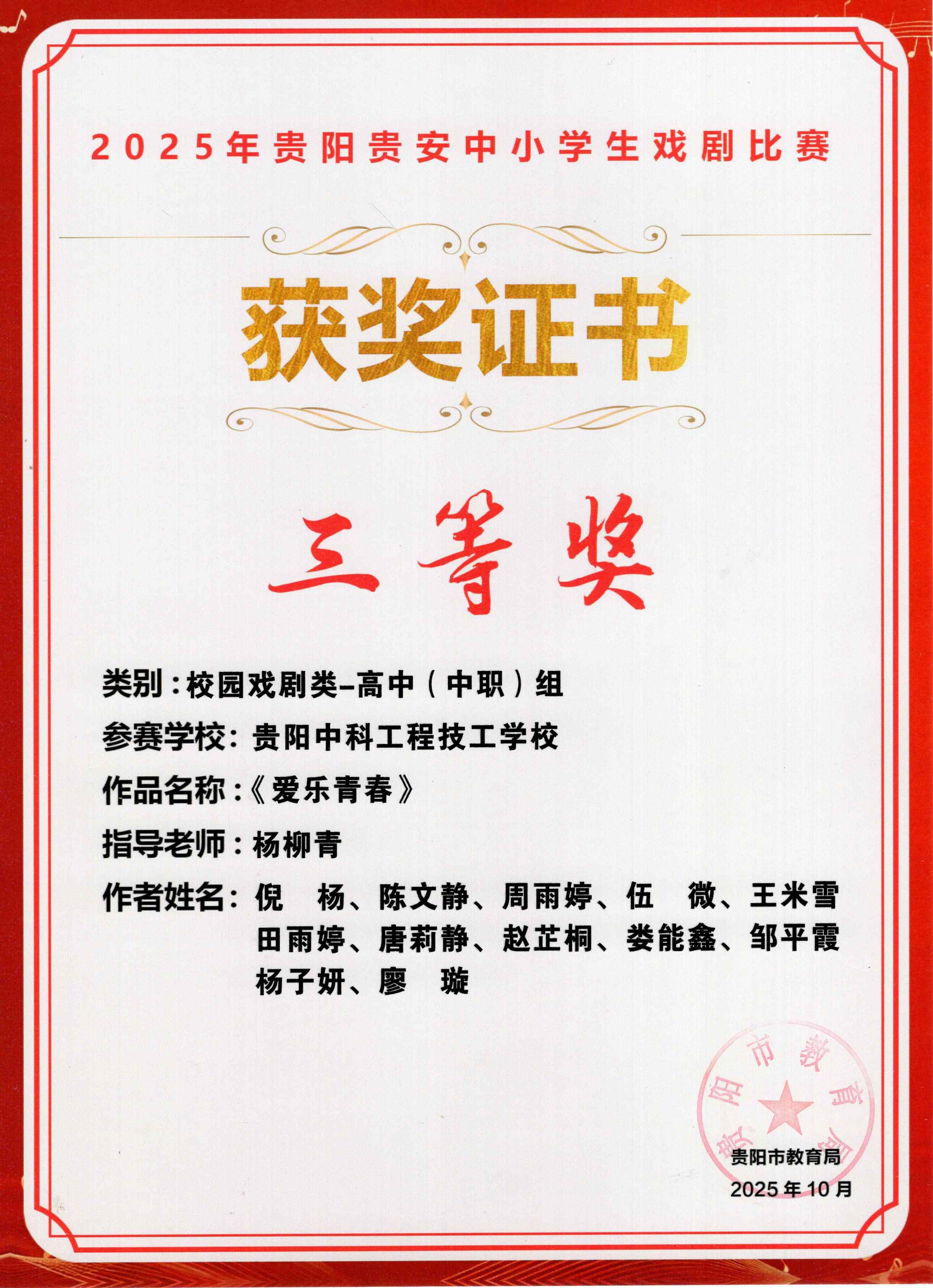 2025年贵阳贵安中小学生戏剧比赛

获奖证书

三等奖

类别：校园戏剧类–高中（中职）组

参赛学校：贵阳中科工程技工学校

作品名称：《爱乐青春》

指导老师：杨柳青

作者姓名：倪　杨、陈文静、周雨婷、伍　微、王米雪 田雨婷、唐莉静、赵芷桐、娄能鑫、邹平霞 杨子妍、廖　璇

贵阳市教育局

贵阳市教育局
2025年10月